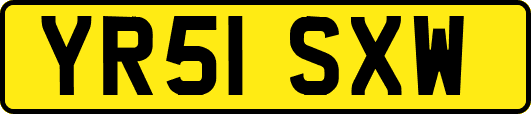 YR51 SXW